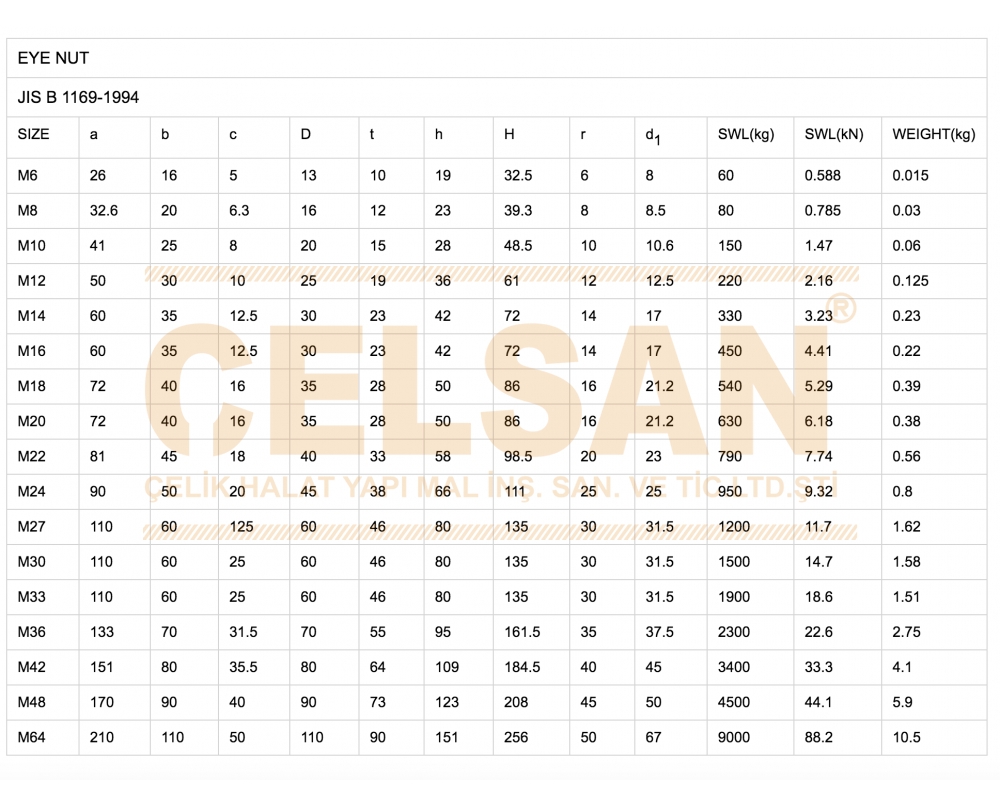 EYE NUT

JIS B 1169-1994

| SIZE | a | b | c | D | t | h | H | r | $d_1$ | SWL(kg) | SWL(kN) | WEIGHT(kg) |
|---|---|---|---|---|---|---|---|---|---|---|---|---|
| M6 | 26 | 16 | 5 | 13 | 10 | 19 | 32.5 | 6 | 8 | 60 | 0.588 | 0.015 |
| M8 | 32.6 | 20 | 6.3 | 16 | 12 | 23 | 39.3 | 8 | 8.5 | 80 | 0.785 | 0.03 |
| M10 | 41 | 25 | 8 | 20 | 15 | 28 | 48.5 | 10 | 10.6 | 150 | 1.47 | 0.06 |
| M12 | 50 | 30 | 10 | 25 | 19 | 36 | 61 | 12 | 12.5 | 220 | 2.16 | 0.125 |
| M14 | 60 | 35 | 12.5 | 30 | 23 | 42 | 72 | 14 | 17 | 330 | 3.23 | 0.23 |
| M16 | 60 | 35 | 12.5 | 30 | 23 | 42 | 72 | 14 | 17 | 450 | 4.41 | 0.22 |
| M18 | 72 | 40 | 16 | 35 | 28 | 50 | 86 | 16 | 21.2 | 540 | 5.29 | 0.39 |
| M20 | 72 | 40 | 16 | 35 | 28 | 50 | 86 | 16 | 21.2 | 630 | 6.18 | 0.38 |
| M22 | 81 | 45 | 18 | 40 | 33 | 58 | 98.5 | 20 | 23 | 790 | 7.74 | 0.56 |
| M24 | 90 | 50 | 20 | 45 | 38 | 66 | 111 | 25 | 25 | 950 | 9.32 | 0.8 |
| M27 | 110 | 60 | 125 | 60 | 46 | 80 | 135 | 30 | 31.5 | 1200 | 11.7 | 1.62 |
| M30 | 110 | 60 | 25 | 60 | 46 | 80 | 135 | 30 | 31.5 | 1500 | 14.7 | 1.58 |
| M33 | 110 | 60 | 25 | 60 | 46 | 80 | 135 | 30 | 31.5 | 1900 | 18.6 | 1.51 |
| M36 | 133 | 70 | 31.5 | 70 | 55 | 95 | 161.5 | 35 | 37.5 | 2300 | 22.6 | 2.75 |
| M42 | 151 | 80 | 35.5 | 80 | 64 | 109 | 184.5 | 40 | 45 | 3400 | 33.3 | 4.1 |
| M48 | 170 | 90 | 40 | 90 | 73 | 123 | 208 | 45 | 50 | 4500 | 44.1 | 5.9 |
| M64 | 210 | 110 | 50 | 110 | 90 | 151 | 256 | 50 | 67 | 9000 | 88.2 | 10.5 |

ÇELSAN®
ÇELİK HALAT YAPI MAL İNŞ. SAN. VE TİC.LTD.ŞTİ